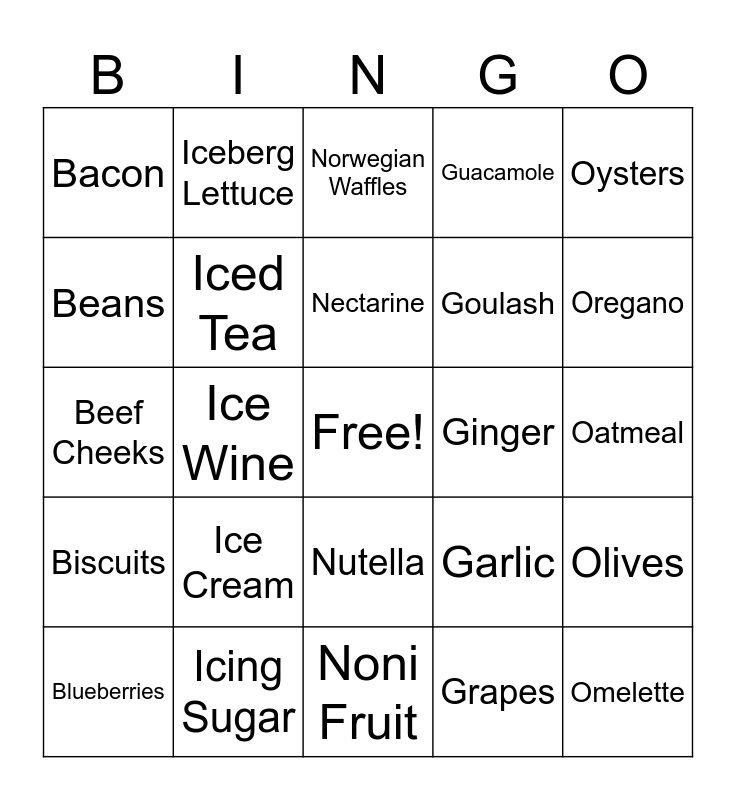 | B | I | N | G | O |
|---|---|---|---|---|
| Bacon | Iceberg Lettuce | Norwegian Waffles | Guacamole | Oysters |
| Beans | Iced Tea | Nectarine | Goulash | Oregano |
| Beef Cheeks | Ice Wine | Free! | Ginger | Oatmeal |
| Biscuits | Ice Cream | Nutella | Garlic | Olives |
| Blueberries | Icing Sugar | Noni Fruit | Grapes | Omelette |